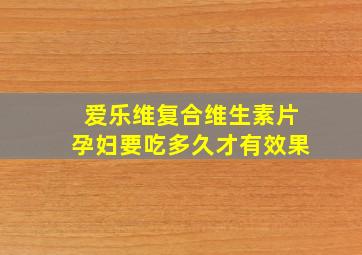 爱乐维复合维生素片
孕妇要吃多久才有效果